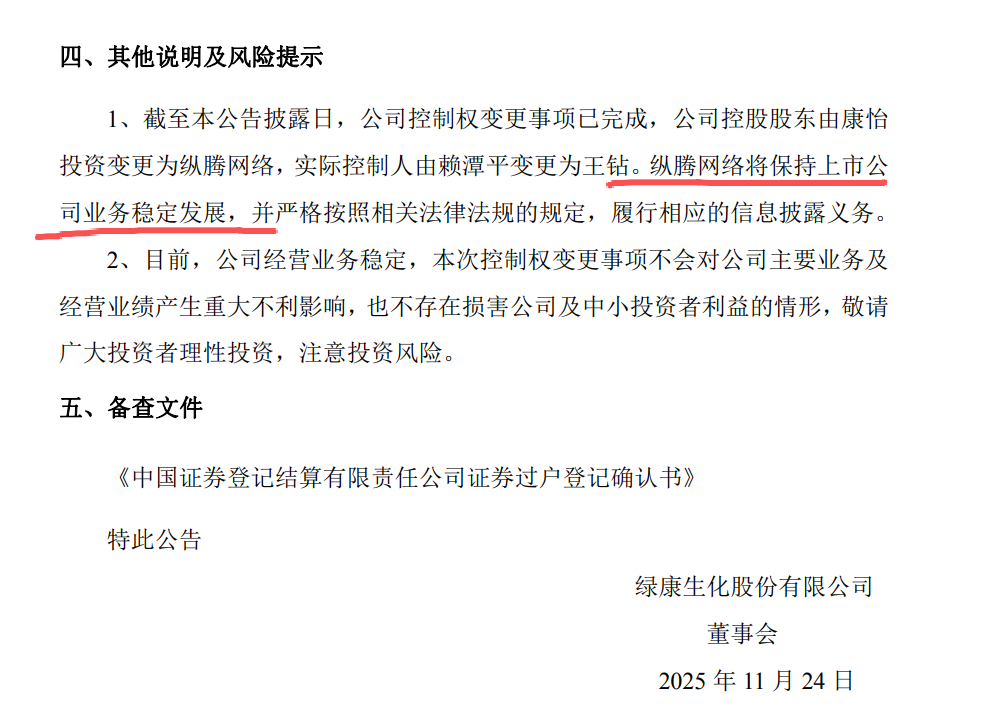 四、其他说明及风险提示

1、截至本公告披露日，公司控制权变更事项已完成，公司控股股东由康怡投资变更为纵腾网络，实际控制人由赖潭平变更为王钻。纵腾网络将保持上市公司业务稳定发展，并严格按照相关法律法规的规定，履行相应的信息披露义务。

2、目前，公司经营业务稳定，本次控制权变更事项不会对公司主要业务及经营业绩产生重大不利影响，也不存在损害公司及中小投资者利益的情形，敬请广大投资者理性投资，注意投资风险。

五、备查文件

《中国证券登记结算有限责任公司证券过户登记确认书》

特此公告

绿康生化股份有限公司

董事会

2025年11月24日